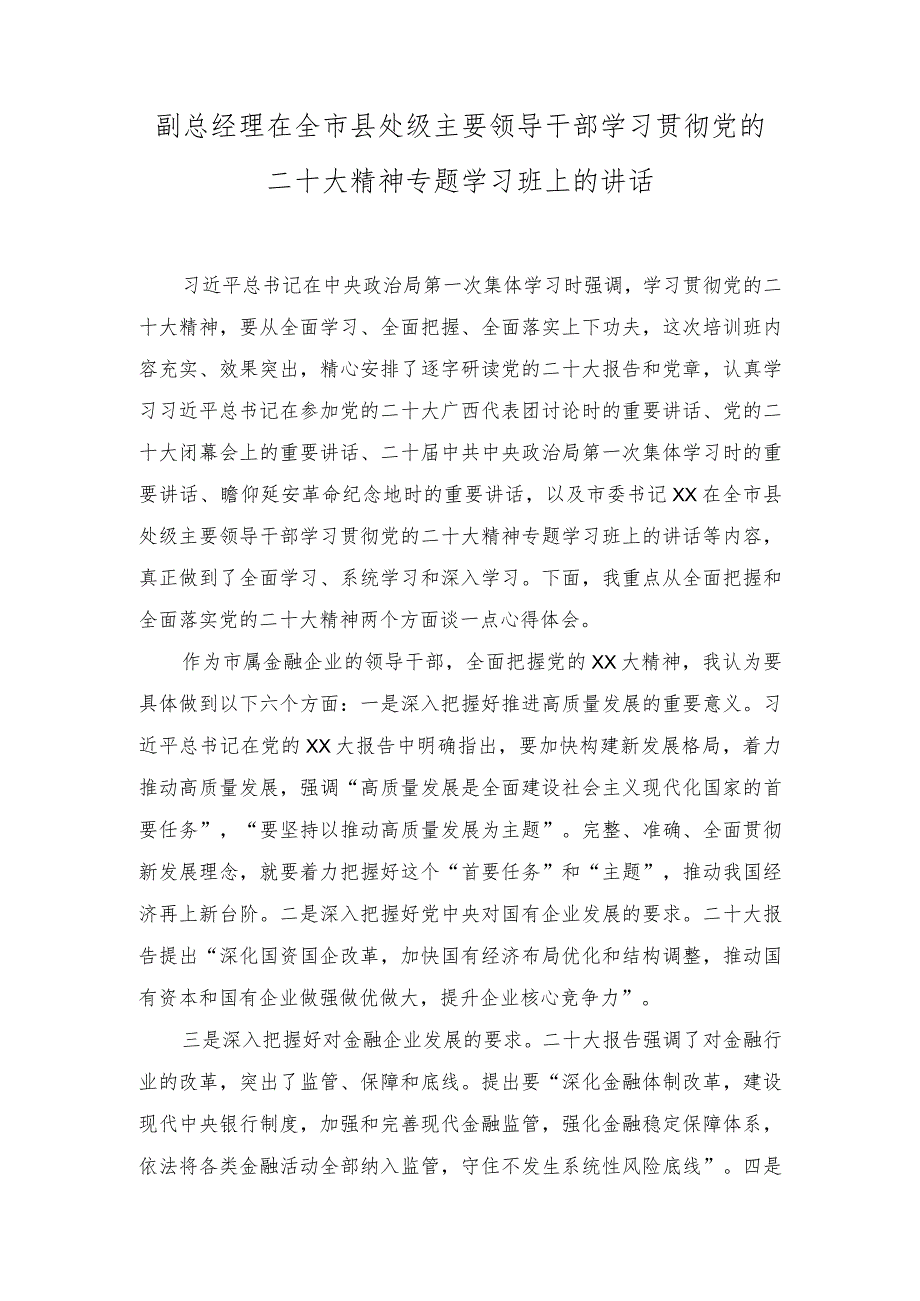 副总经理在全市县处级主要领导干部学习贯彻党的二十大精神专题学习班上的讲话

习近平总书记在中央政治局第一次集体学习时强调，学习贯彻党的二十大精神，要从全面学习、全面把握、全面落实上下功夫，这次培训班内容充实、效果突出，精心安排了逐字研读党的二十大报告和党章，认真学习习近平总书记在参加党的二十大广西代表团讨论时的重要讲话、党的二十大闭幕会上的重要讲话、二十届中共中央政治局第一次集体学习时的重要讲话、瞻仰延安革命纪念地时的重要讲话，以及市委书记XX在全市县处级主要领导干部学习贯彻党的二十大精神专题学习班上的讲话等内容，真正做到了全面学习、系统学习和深入学习。下面，我重点从全面把握和全面落实党的二十大精神两个方面谈一点心得体会。

作为市属金融企业的领导干部，全面把握党的XX大精神，我认为要具体做到以下六个方面：一是深入把握好推进高质量发展的重要意义。习近平总书记在党的XX大报告中明确指出，要加快构建新发展格局，着力推动高质量发展，强调“高质量发展是全面建设社会主义现代化国家的首要任务”，“要坚持以推动高质量发展为主题”。完整、准确、全面贯彻新发展理念，就要着力把握好这个“首要任务”和“主题”，推动我国经济再上新台阶。二是深入把握好党中央对国有企业发展的要求。二十大报告提出“深化国资国企改革，加快国有经济布局优化和结构调整，推动国有资本和国有企业做强做优做大，提升企业核心竞争力”。

三是深入把握好对金融企业发展的要求。二十大报告强调了对金融行业的改革，突出了监管、保障和底线。提出要“深化金融体制改革，建设现代中央银行制度，加强和完善现代金融监管，强化金融稳定保障体系，依法将各类金融活动全部纳入监管，守住不发生系统性风险底线”。四是